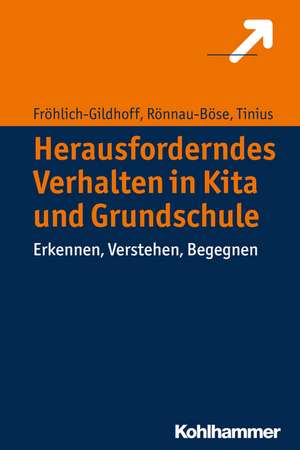 Fröhlich-Gildhoff, Rönnau-Böse, Tinius

Herausforderndes Verhalten in Kita und Grundschule

Erkennen, Verstehen, Begegnen

Kohlhammer